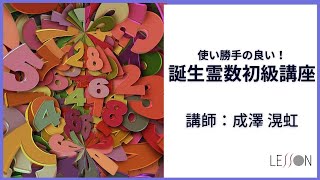 使い勝手の良い！
誕生霊数初級講座

講師：成澤 滉虹

LESSON